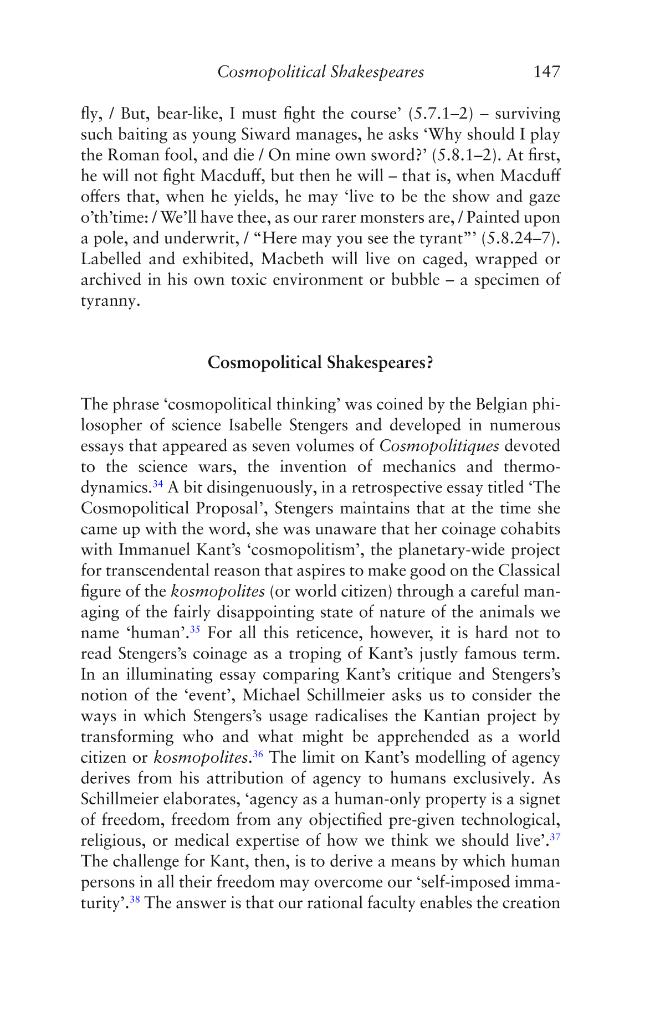 Cosmopolitical Shakespeares 147

fly, / But, bear-like, I must fight the course' (5.7.1–2) – surviving such baiting as young Siward manages, he asks 'Why should I play the Roman fool, and die / On mine own sword?' (5.8.1–2). At first, he will not fight Macduff, but then he will – that is, when Macduff offers that, when he yields, he may 'live to be the show and gaze o'th'time: / We'll have thee, as our rarer monsters are, / Painted upon a pole, and underwrit, / "Here may you see the tyrant"' (5.8.24–7). Labelled and exhibited, Macbeth will live on caged, wrapped or archived in his own toxic environment or bubble – a specimen of tyranny.

Cosmopolitical Shakespeares?

The phrase 'cosmopolitical thinking' was coined by the Belgian philosopher of science Isabelle Stengers and developed in numerous essays that appeared as seven volumes of Cosmopolitiques devoted to the science wars, the invention of mechanics and thermodynamics.$^{34}$ A bit disingenuously, in a retrospective essay titled 'The Cosmopolitical Proposal', Stengers maintains that at the time she came up with the word, she was unaware that her coinage cohabits with Immanuel Kant's 'cosmopolitism', the planetary-wide project for transcendental reason that aspires to make good on the Classical figure of the kosmopolites (or world citizen) through a careful managing of the fairly disappointing state of nature of the animals we name 'human'.$^{35}$ For all this reticence, however, it is hard not to read Stengers's coinage as a troping of Kant's justly famous term. In an illuminating essay comparing Kant's critique and Stengers's notion of the 'event', Michael Schillmeier asks us to consider the ways in which Stengers's usage radicalises the Kantian project by transforming who and what might be apprehended as a world citizen or kosmopolites.$^{36}$ The limit on Kant's modelling of agency derives from his attribution of agency to humans exclusively. As Schillmeier elaborates, 'agency as a human-only property is a signet of freedom, freedom from any objectified pre-given technological, religious, or medical expertise of how we think we should live'.$^{37}$ The challenge for Kant, then, is to derive a means by which human persons in all their freedom may overcome our 'self-imposed immaturity'.$^{38}$ The answer is that our rational faculty enables the creation